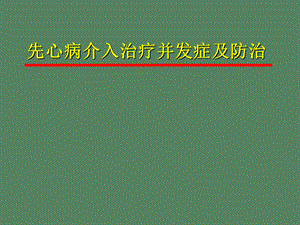 先心病介入治疗并发症及防治